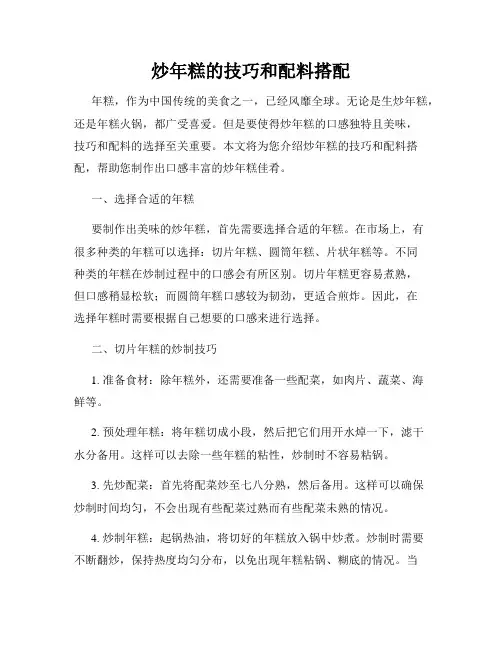 炒年糕的技巧和配料搭配

年糕，作为中国传统的美食之一，已经风靡全球。无论是生炒年糕，还是年糕火锅，都广受喜爱。但是要使得炒年糕的口感独特且美味，技巧和配料的选择至关重要。本文将为您介绍炒年糕的技巧和配料搭配，帮助您制作出口感丰富的炒年糕佳肴。

一、选择合适的年糕

要制作出美味的炒年糕，首先需要选择合适的年糕。在市场上，有很多种类的年糕可以选择：切片年糕、圆筒年糕、片状年糕等。不同种类的年糕在炒制过程中的口感会有所区别。切片年糕更容易煮熟，但口感稍显松软；而圆筒年糕口感较为韧劲，更适合煎炸。因此，在选择年糕时需要根据自己想要的口感来进行选择。

二、切片年糕的炒制技巧

1. 准备食材：除年糕外，还需要准备一些配菜，如肉片、蔬菜、海鲜等。

2. 预处理年糕：将年糕切成小段，然后把它们用开水焯一下，滤干水分备用。这样可以去除一些年糕的粘性，炒制时不容易粘锅。

3. 先炒配菜：首先将配菜炒至七八分熟，然后备用。这样可以确保炒制时间均匀，不会出现有些配菜过熟而有些配菜未熟的情况。

4. 炒制年糕：起锅热油，将切好的年糕放入锅中炒煮。炒制时需要不断翻炒，保持热度均匀分布，以免出现年糕粘锅、糊底的情况。当